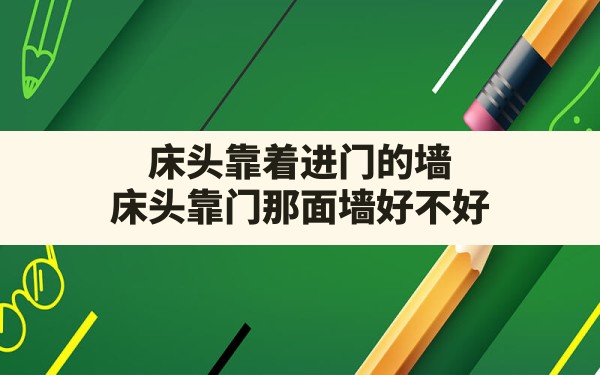 床头靠着进门的墙
床头靠门那面墙好不好